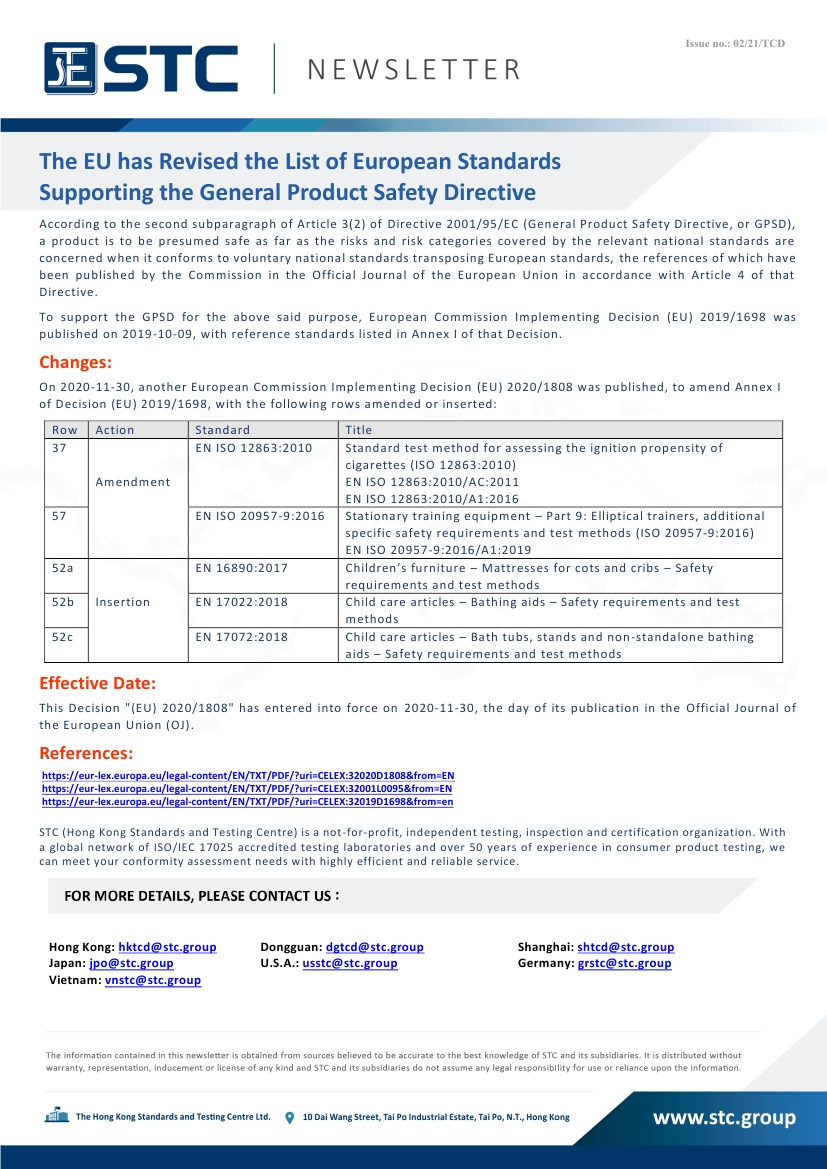 Issue no.: 02/21/TCD

STC | NEWSLETTER

The EU has Revised the List of European Standards Supporting the General Product Safety Directive

According to the second subparagraph of Article 3(2) of Directive 2001/95/EC (General Product Safety Directive, or GPSD), a product is to be presumed safe as far as the risks and risk categories covered by the relevant national standards are concerned when it conforms to voluntary national standards transposing European standards, the references of which have been published by the Commission in the Official Journal of the European Union in accordance with Article 4 of that Directive.

To support the GPSD for the above said purpose, European Commission Implementing Decision (EU) 2019/1698 was published on 2019-10-09, with reference standards listed in Annex I of that Decision.

Changes:

On 2020-11-30, another European Commission Implementing Decision (EU) 2020/1808 was published, to amend Annex I of Decision (EU) 2019/1698, with the following rows amended or inserted:

| Row | Action | Standard | Title |
|---|---|---|---|
| 37 | Amendment | EN ISO 12863:2010 | Standard test method for assessing the ignition propensity of cigarettes (ISO 12863:2010) EN ISO 12863:2010/AC:2011 EN ISO 12863:2010/A1:2016 |
| 57 | | EN ISO 20957-9:2016 | Stationary training equipment – Part 9: Elliptical trainers, additional specific safety requirements and test methods (ISO 20957-9:2016) EN ISO 20957-9:2016/A1:2019 |
| 52a | Insertion | EN 16890:2017 | Children's furniture – Mattresses for cots and cribs – Safety requirements and test methods |
| 52b | | EN 17022:2018 | Child care articles – Bathing aids – Safety requirements and test methods |
| 52c | | EN 17072:2018 | Child care articles – Bath tubs, stands and non-standalone bathing aids – Safety requirements and test methods |

Effective Date:

This Decision "(EU) 2020/1808" has entered into force on 2020-11-30, the day of its publication in the Official Journal of the European Union (OJ).

References:

https://eur-lex.europa.eu/legal-content/EN/TXT/PDF/?uri=CELEX:32020D1808&from=EN
https://eur-lex.europa.eu/legal-content/EN/TXT/PDF/?uri=CELEX:32001L0095&from=EN
https://eur-lex.europa.eu/legal-content/EN/TXT/PDF/?uri=CELEX:32019D1698&from=en

STC (Hong Kong Standards and Testing Centre) is a not-for-profit, independent testing, inspection and certification organization. With a global network of ISO/IEC 17025 accredited testing laboratories and over 50 years of experience in consumer product testing, we can meet your conformity assessment needs with highly efficient and reliable service.

FOR MORE DETAILS, PLEASE CONTACT US :

Hong Kong: hktcd@stc.group
Japan: jpo@stc.group
Vietnam: vnstc@stc.group
Dongguan: dgtcd@stc.group
U.S.A.: usstc@stc.group
Shanghai: shtcd@stc.group
Germany: grstc@stc.group

The information contained in this newsletter is obtained from sources believed to be accurate to the best knowledge of STC and its subsidiaries. It is distributed without warranty, representation, inducement or license of any kind and STC and its subsidiaries do not assume any legal responsibility for use or reliance upon the information.

The Hong Kong Standards and Testing Centre Ltd. 10 Dai Wang Street, Tai Po Industrial Estate, Tai Po, N.T., Hong Kong www.stc.group